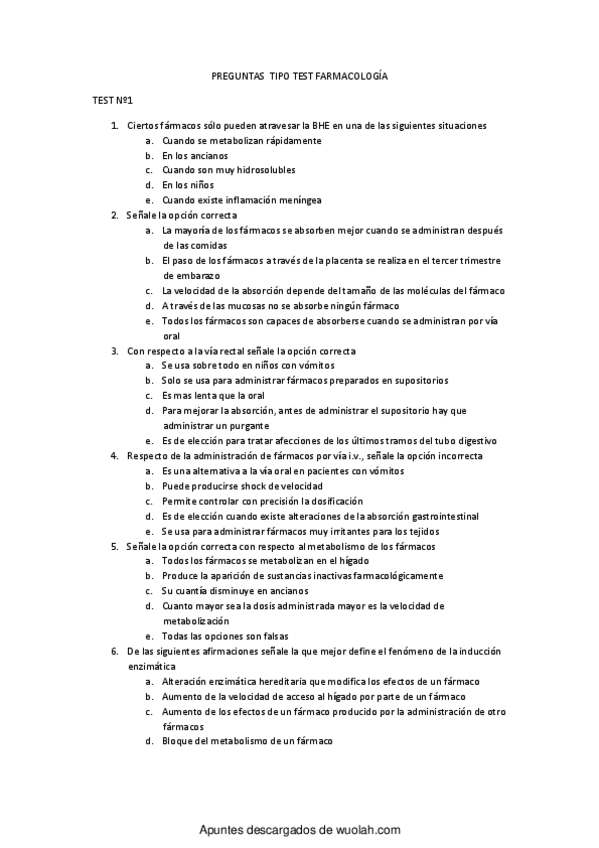 PREGUNTAS TIPO TEST FARMACOLOGÍA

TEST Nº1

1. Ciertos fármacos sólo pueden atravesar la BHE en una de las siguientes situaciones
a. Cuando se metabolizan rápidamente
b. En los ancianos
c. Cuando son muy hidrosolubles
d. En los niños
e. Cuando existe inflamación meníngea
2. Señale la opción correcta
a. La mayoría de los fármacos se absorben mejor cuando se administran después de las comidas
b. El paso de los fármacos a través de la placenta se realiza en el tercer trimestre de embarazo
c. La velocidad de la absorción depende del tamaño de las moléculas del fármaco
d. A través de las mucosas no se absorbe ningún fármaco
e. Todos los fármacos son capaces de absorberse cuando se administran por vía oral
3. Con respecto a la vía rectal señale la opción correcta
a. Se usa sobre todo en niños con vómitos
b. Solo se usa para administrar fármacos preparados en supositorios
c. Es mas lenta que la oral
d. Para mejorar la absorción, antes de administrar el supositorio hay que administrar un purgante
e. Es de elección para tratar afecciones de los últimos tramos del tubo digestivo
4. Respecto de la administración de fármacos por vía i.v., señale la opción incorrecta
a. Es una alternativa a la vía oral en pacientes con vómitos
b. Puede producirse shock de velocidad
c. Permite controlar con precisión la dosificación
d. Es de elección cuando existe alteraciones de la absorción gastrointestinal
e. Se usa para administrar fármacos muy irritantes para los tejidos
5. Señale la opción correcta con respecto al metabolismo de los fármacos
a. Todos los fármacos se metabolizan en el hígado
b. Produce la aparición de sustancias inactivas farmacológicamente
c. Su cuantía disminuye en ancianos
d. Cuanto mayor sea la dosis administrada mayor es la velocidad de metabolización
e. Todas las opciones son falsas
6. De las siguientes afirmaciones señale la que mejor define el fenómeno de la inducción enzimática
a. Alteración enzimática hereditaria que modifica los efectos de un fármaco
b. Aumento de la velocidad de acceso al hígado por parte de un fármaco
c. Aumento de los efectos de un fármaco producido por la administración de otro fármacos
d. Bloque del metabolismo de un fármaco

Apuntes descargados de wuolah.com